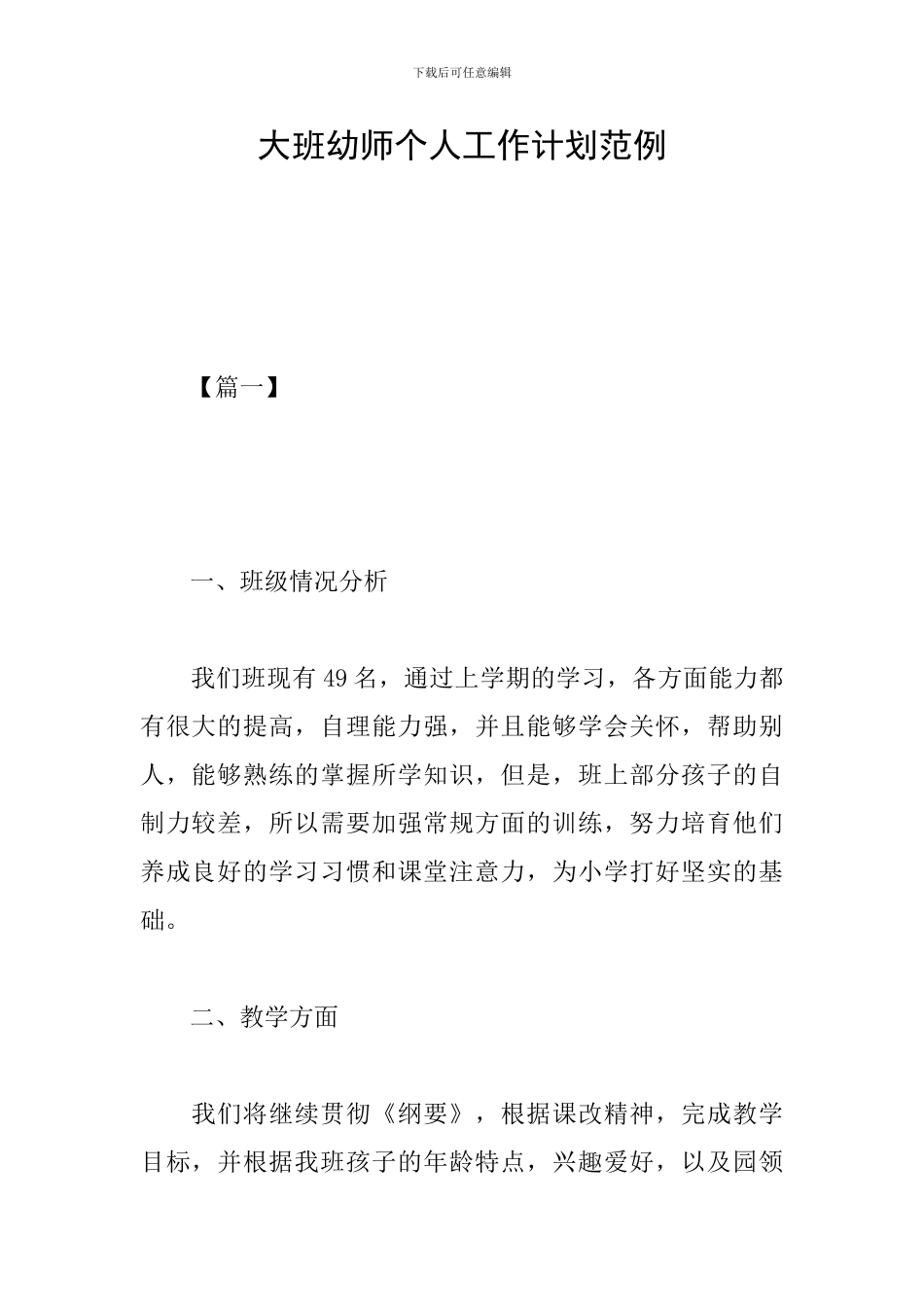 下载后可任意编辑

大班幼师个人工作计划范例

【篇一】

一、班级情况分析

我们班现有 49 名，通过上学期的学习，各方面能力都有很大的提高，自理能力强，并且能够学会关怀，帮助别人，能够熟练的掌握所学知识，但是，班上部分孩子的自制力较差，所以需要加强常规方面的训练，努力培育他们养成良好的学习习惯和课堂注意力，为小学打好坚实的基础。

二、教学方面

我们将继续贯彻《纲要》，根据课改精神，完成教学目标，并根据我班孩子的年龄特点，兴趣爱好，以及园领